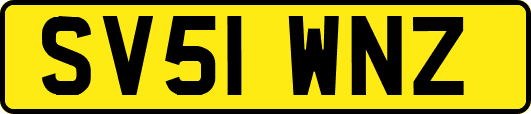 SV51 WNZ